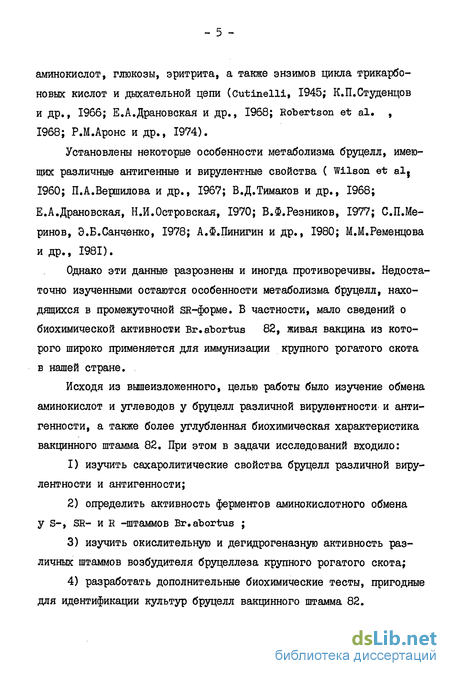 - 5 -

аминокислот, глюкозы, эритрита, а также энзимов цикла трикарбоновых кислот и дыхательной цепи (Cutinelli, I945; К.П.Студенцов и др., I966; Е.А.Драновская и др., I968; Robertson et al. , I968; Р.М.Аронс и др., I974).

Установлены некоторые особенности метаболизма бруцелл, имеющих различные антигенные и вирулентные свойства ( Wilson et al, I960; П.А.Вершилова и др., I967; В.Д.Тимаков и др., I968; Е.А.Драновская, Н.И.Островская, I970; В.Ф.Резников, I977; С.П.Меринов, Э.Б.Санченко, I978; А.Ф.Пинигин и др., I980; М.М.Ременцова и др., I98I).

Однако эти данные разрознены и иногда противоречивы. Недостаточно изученными остаются особенности метаболизма бруцелл, находящихся в промежуточной SR-форме. В частности, мало сведений о биохимической активности Br.abortus 82, живая вакцина из которого широко применяется для иммунизации крупного рогатого скота в нашей стране.

Исходя из вышеизложенного, целью работы было изучение обмена аминокислот и углеводов у бруцелл различной вирулентности и антигенности, а также более углубленная биохимическая характеристика вакцинного штамма 82. При этом в задачи исследований входило:

I) изучить сахаролитические свойства бруцелл различной вирулентности и антигенности;

2) определить активность ферментов аминокислотного обмена у S-, SR- и R -штаммов Br.abortus ;

3) изучить окислительную и дегидрогеназную активность различных штаммов возбудителя бруцеллеза крупного рогатого скота;

4) разработать дополнительные биохимические тесты, пригодные для идентификации культур бруцелл вакцинного штамма 82.

dsLib.net
библиотека диссертаций